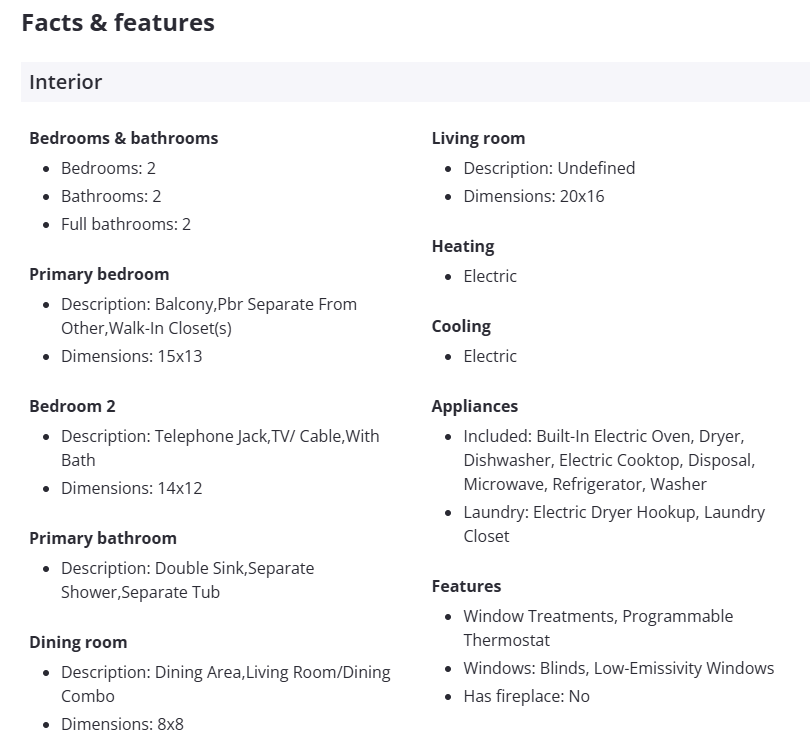 Facts & features

Interior

Bedrooms & bathrooms
- Bedrooms: 2
- Bathrooms: 2
- Full bathrooms: 2

Primary bedroom
- Description: Balcony,Pbr Separate From Other,Walk-In Closet(s)
- Dimensions: 15x13

Bedroom 2
- Description: Telephone Jack,TV/ Cable,With Bath
- Dimensions: 14x12

Primary bathroom
- Description: Double Sink,Separate Shower,Separate Tub

Dining room
- Description: Dining Area,Living Room/Dining Combo
- Dimensions: 8x8

Living room
- Description: Undefined
- Dimensions: 20x16

Heating
- Electric

Cooling
- Electric

Appliances
- Included: Built-In Electric Oven, Dryer, Dishwasher, Electric Cooktop, Disposal, Microwave, Refrigerator, Washer
- Laundry: Electric Dryer Hookup, Laundry Closet

Features
- Window Treatments, Programmable Thermostat
- Windows: Blinds, Low-Emissivity Windows
- Has fireplace: No